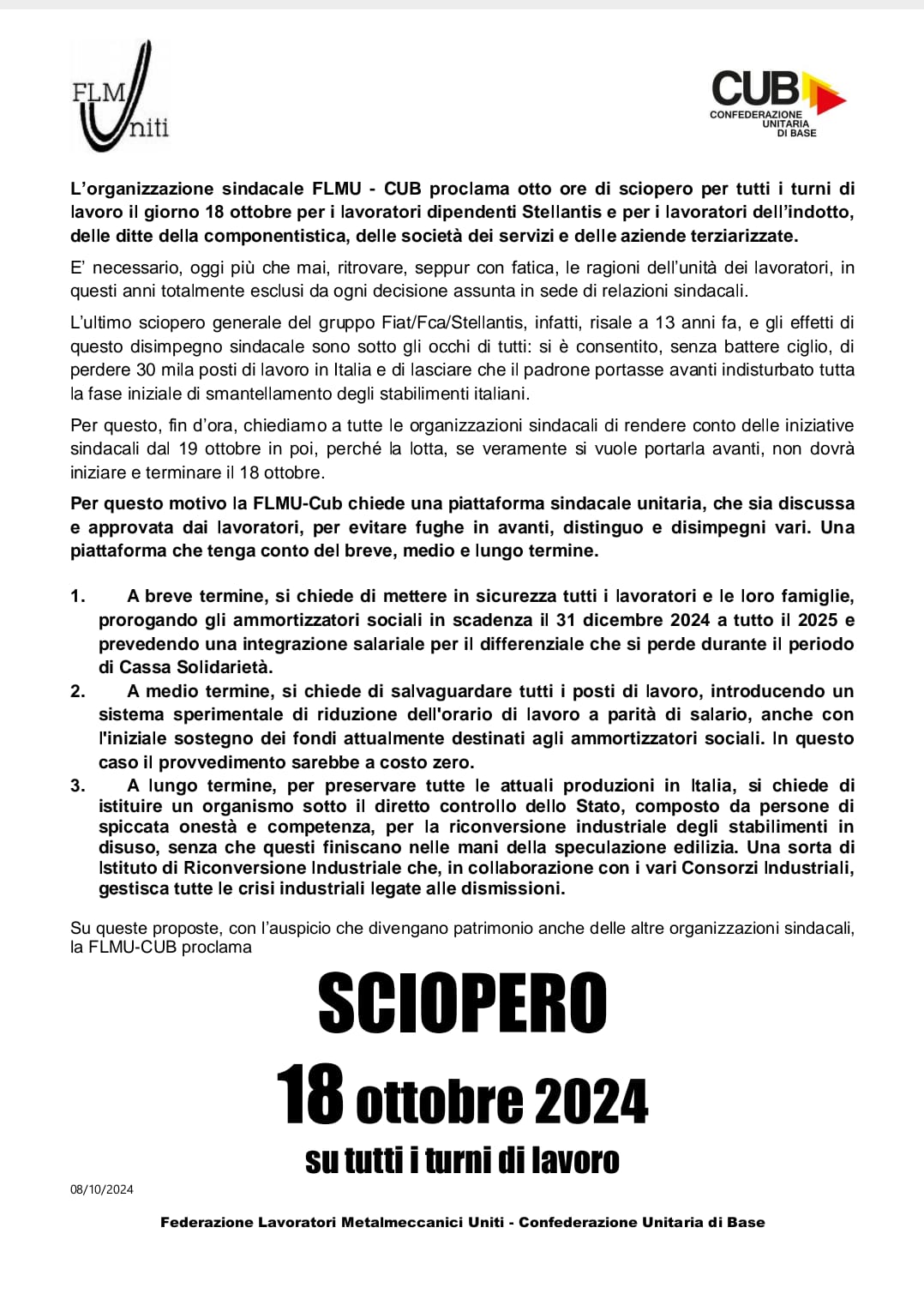 FLM Uniti

CUB CONFEDERAZIONE UNITARIA DI BASE

L'organizzazione sindacale FLMU - CUB proclama otto ore di sciopero per tutti i turni di lavoro il giorno 18 ottobre per i lavoratori dipendenti Stellantis e per i lavoratori dell'indotto, delle ditte della componentistica, delle società dei servizi e delle aziende terziarizzate.

E' necessario, oggi più che mai, ritrovare, seppur con fatica, le ragioni dell'unità dei lavoratori, in questi anni totalmente esclusi da ogni decisione assunta in sede di relazioni sindacali.

L'ultimo sciopero generale del gruppo Fiat/Fca/Stellantis, infatti, risale a 13 anni fa, e gli effetti di questo disimpegno sindacale sono sotto gli occhi di tutti: si è consentito, senza battere ciglio, di perdere 30 mila posti di lavoro in Italia e di lasciare che il padrone portasse avanti indisturbato tutta la fase iniziale di smantellamento degli stabilimenti italiani.

Per questo, fin d'ora, chiediamo a tutte le organizzazioni sindacali di rendere conto delle iniziative sindacali dal 19 ottobre in poi, perché la lotta, se veramente si vuole portarla avanti, non dovrà iniziare e terminare il 18 ottobre.

Per questo motivo la FLMU-Cub chiede una piattaforma sindacale unitaria, che sia discussa e approvata dai lavoratori, per evitare fughe in avanti, distinguo e disimpegni vari. Una piattaforma che tenga conto del breve, medio e lungo termine.

1. A breve termine, si chiede di mettere in sicurezza tutti i lavoratori e le loro famiglie, prorogando gli ammortizzatori sociali in scadenza il 31 dicembre 2024 a tutto il 2025 e prevedendo una integrazione salariale per il differenziale che si perde durante il periodo di Cassa Solidarietà.
2. A medio termine, si chiede di salvaguardare tutti i posti di lavoro, introducendo un sistema sperimentale di riduzione dell'orario di lavoro a parità di salario, anche con l'iniziale sostegno dei fondi attualmente destinati agli ammortizzatori sociali. In questo caso il provvedimento sarebbe a costo zero.
3. A lungo termine, per preservare tutte le attuali produzioni in Italia, si chiede di istituire un organismo sotto il diretto controllo dello Stato, composto da persone di spiccata onestà e competenza, per la riconversione industriale degli stabilimenti in disuso, senza che questi finiscano nelle mani della speculazione edilizia. Una sorta di Istituto di Riconversione Industriale che, in collaborazione con i vari Consorzi Industriali, gestisca tutte le crisi industriali legate alle dismissioni.

Su queste proposte, con l'auspicio che divengano patrimonio anche delle altre organizzazioni sindacali, la FLMU-CUB proclama

SCIOPERO
18 ottobre 2024
su tutti i turni di lavoro

08/10/2024

Federazione Lavoratori Metalmeccanici Uniti - Confederazione Unitaria di Base